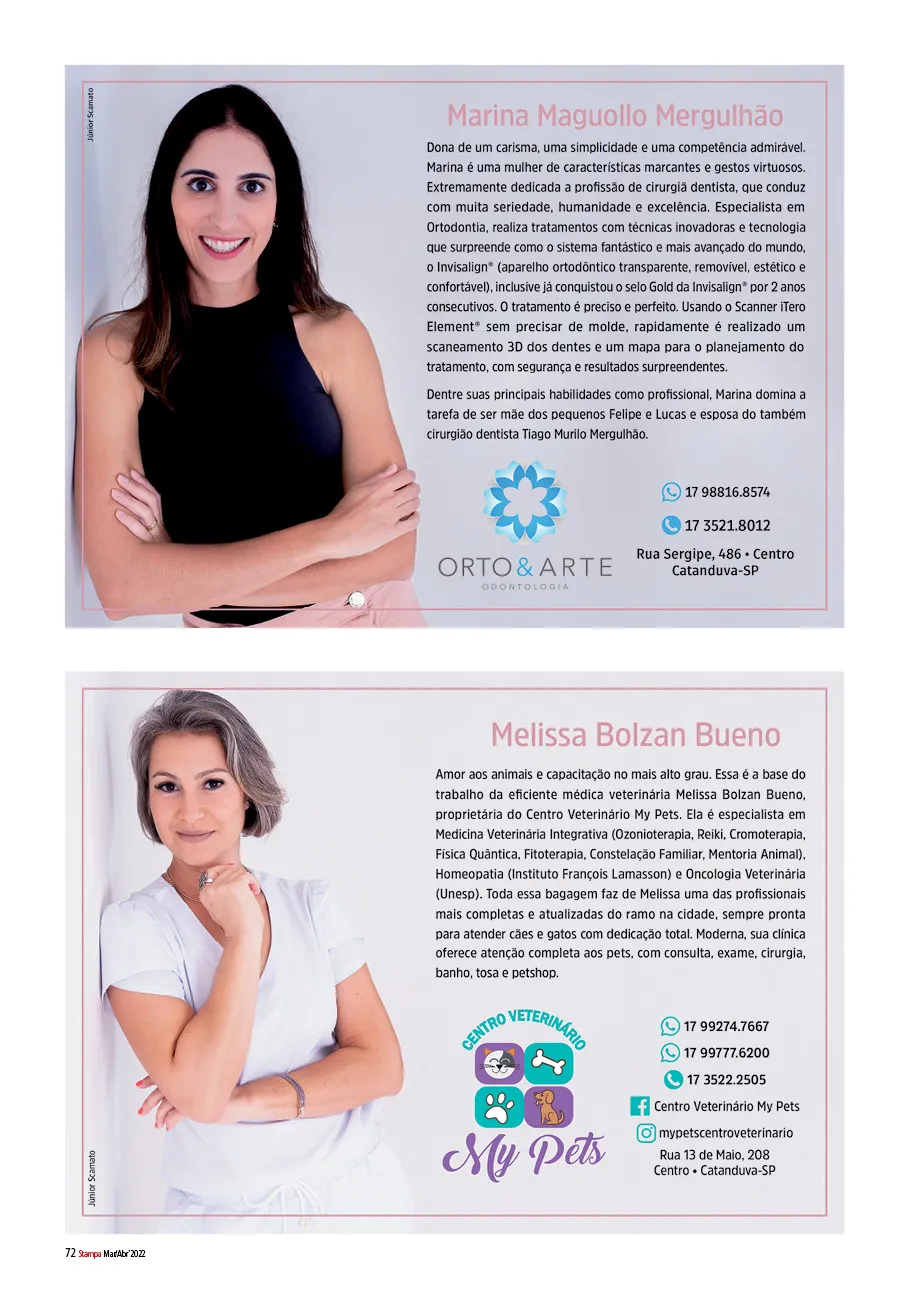 Júnior Scamato

Marina Maguollo Mergulhão

Dona de um carisma, uma simplicidade e uma competência admirável. Marina é uma mulher de características marcantes e gestos virtuosos. Extremamente dedicada a profissão de cirurgiã dentista, que conduz com muita seriedade, humanidade e excelência. Especialista em Ortodontia, realiza tratamentos com técnicas inovadoras e tecnologia que surpreende como o sistema fantástico e mais avançado do mundo, o Invisalign® (aparelho ortodôntico transparente, removível, estético e confortável), inclusive já conquistou o selo Gold da Invisalign® por 2 anos consecutivos. O tratamento é preciso e perfeito. Usando o Scanner iTero Element® sem precisar de molde, rapidamente é realizado um scaneamento 3D dos dentes e um mapa para o planejamento do tratamento, com segurança e resultados surpreendentes.

Dentre suas principais habilidades como profissional, Marina domina a tarefa de ser mãe dos pequenos Felipe e Lucas e esposa do também cirurgião dentista Tiago Murilo Mergulhão.

ORTO&ARTE
ODONTOLOGIA

17 98816.8574
17 3521.8012
Rua Sergipe, 486 • Centro
Catanduva-SP

Melissa Bolzan Bueno

Amor aos animais e capacitação no mais alto grau. Essa é a base do trabalho da eficiente médica veterinária Melissa Bolzan Bueno, proprietária do Centro Veterinário My Pets. Ela é especialista em Medicina Veterinária Integrativa (Ozonioterapia, Reiki, Cromoterapia, Física Quântica, Fitoterapia, Constelação Familiar, Mentoria Animal), Homeopatia (Instituto François Lamasson) e Oncologia Veterinária (Unesp). Toda essa bagagem faz de Melissa uma das profissionais mais completas e atualizadas do ramo na cidade, sempre pronta para atender cães e gatos com dedicação total. Moderna, sua clínica oferece atenção completa aos pets, com consulta, exame, cirurgia, banho, tosa e petshop.

CENTRO VETERINÁRIO
My Pets

17 99274.7667
17 99777.6200
17 3522.2505
Centro Veterinário My Pets
mypetscentroveterinario
Rua 13 de Maio, 208
Centro • Catanduva-SP

Júnior Scamato

72 Stampa Mar/Abr'2022